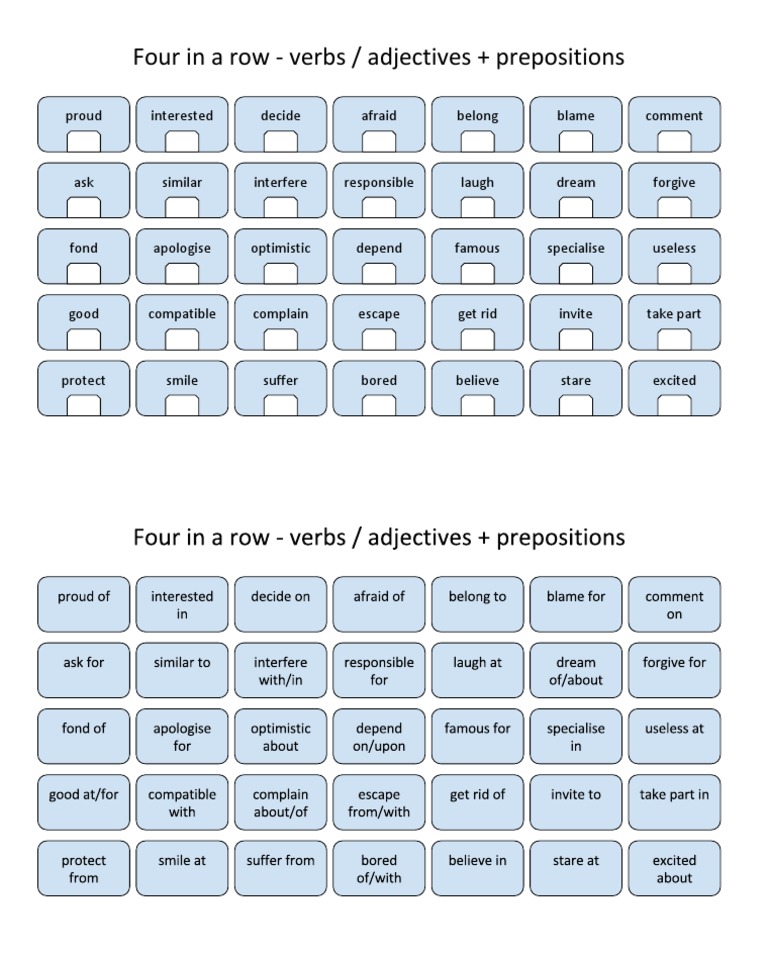 Four in a row - verbs / adjectives + prepositions

| proud | interested | decide | afraid | belong | blame | comment |
|---|---|---|---|---|---|---|
| ask | similar | interfere | responsible | laugh | dream | forgive |
| fond | apologise | optimistic | depend | famous | specialise | useless |
| good | compatible | complain | escape | get rid | invite | take part |
| protect | smile | suffer | bored | believe | stare | excited |

Four in a row - verbs / adjectives + prepositions

| proud of | interested in | decide on | afraid of | belong to | blame for | comment on |
|---|---|---|---|---|---|---|
| ask for | similar to | interfere with/in | responsible for | laugh at | dream of/about | forgive for |
| fond of | apologise for | optimistic about | depend on/upon | famous for | specialise in | useless at |
| good at/for | compatible with | complain about/of | escape from/with | get rid of | invite to | take part in |
| protect from | smile at | suffer from | bored of/with | believe in | stare at | excited about |